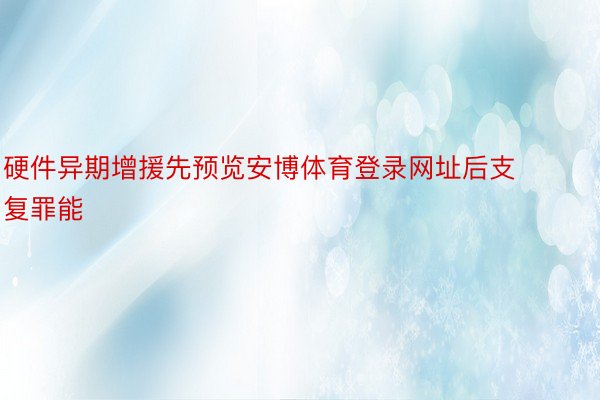 硬件异期增援先预览安博体育登录网址后支复罪能